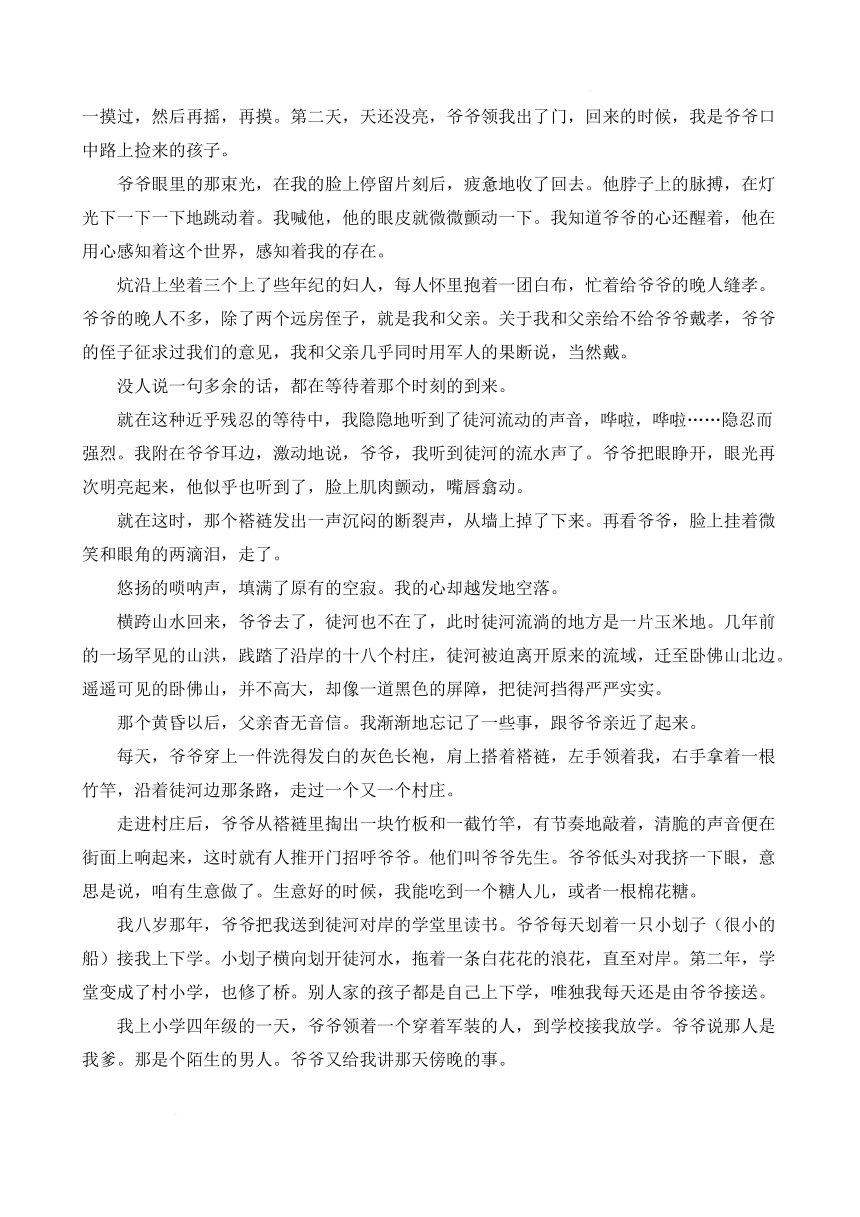 一摸过，然后再摇，再摸。第二天，天还没亮，爷爷领我出了门，回来的时候，我是爷爷口中路上捡来的孩子。

爷爷眼里的那束光，在我的脸上停留片刻后，疲惫地收了回去。他脖子上的脉搏，在灯光下一下一下地跳动着。我喊他，他的眼皮就微微颤动一下。我知道爷爷的心还醒着，他在用心感知着这个世界，感知着我的存在。

炕沿上坐着三个上了些年纪的妇人，每人怀里抱着一团白布，忙着给爷爷的晚人缝孝。爷爷的晚人不多，除了两个远房侄子，就是我和父亲。关于我和父亲给不给爷爷戴孝，爷爷的侄子征求过我们的意见，我和父亲几乎同时用军人的果断说，当然戴。

没人说一句多余的话，都在等待着那个时刻的到来。

就在这种近乎残忍的等待中，我隐隐地听到了徒河流动的声音，哗啦，哗啦……隐忍而强烈。我附在爷爷耳边，激动地说，爷爷，我听到徒河的流水声了。爷爷把眼睁开，眼光再次明亮起来，他似乎也听到了，脸上肌肉颤动，嘴唇翕动。

就在这时，那个褡裢发出一声沉闷的断裂声，从墙上掉了下来。再看爷爷，脸上挂着微笑和眼角的两滴泪，走了。

悠扬的唢呐声，填满了原有的空寂。我的心却越发地空落。

横跨山水回来，爷爷去了，徒河也不在了，此时徒河流淌的地方是一片玉米地。几年前的一场罕见的山洪，践踏了沿岸的十八个村庄，徒河被迫离开原来的流域，迁至卧佛山北边。遥遥可见的卧佛山，并不高大，却像一道黑色的屏障，把徒河挡得严严实实。

那个黄昏以后，父亲杳无音信。我渐渐地忘记了一些事，跟爷爷亲近了起来。

每天，爷爷穿上一件洗得发白的灰色长袍，肩上搭着褡裢，左手领着我，右手拿着一根竹竿，沿着徒河边那条路，走过一个又一个村庄。

走进村庄后，爷爷从褡裢里掏出一块竹板和一截竹竿，有节奏地敲着，清脆的声音便在街面上响起来，这时就有人推开门招呼爷爷。他们叫爷爷先生。爷爷低头对我挤一下眼，意思是说，咱有生意做了。生意好的时候，我能吃到一个糖人儿，或者一根棉花糖。

我八岁那年，爷爷把我送到徒河对岸的学堂里读书。爷爷每天划着一只小划子（很小的船）接我上下学。小划子横向划开徒河水，拖着一条白花花的浪花，直至对岸。第二年，学堂变成了村小学，也修了桥。别人家的孩子都是自己上下学，唯独我每天还是由爷爷接送。

我上小学四年级的一天，爷爷领着一个穿着军装的人，到学校接我放学。爷爷说那人是我爹。那是个陌生的男人。爷爷又给我讲那天傍晚的事。